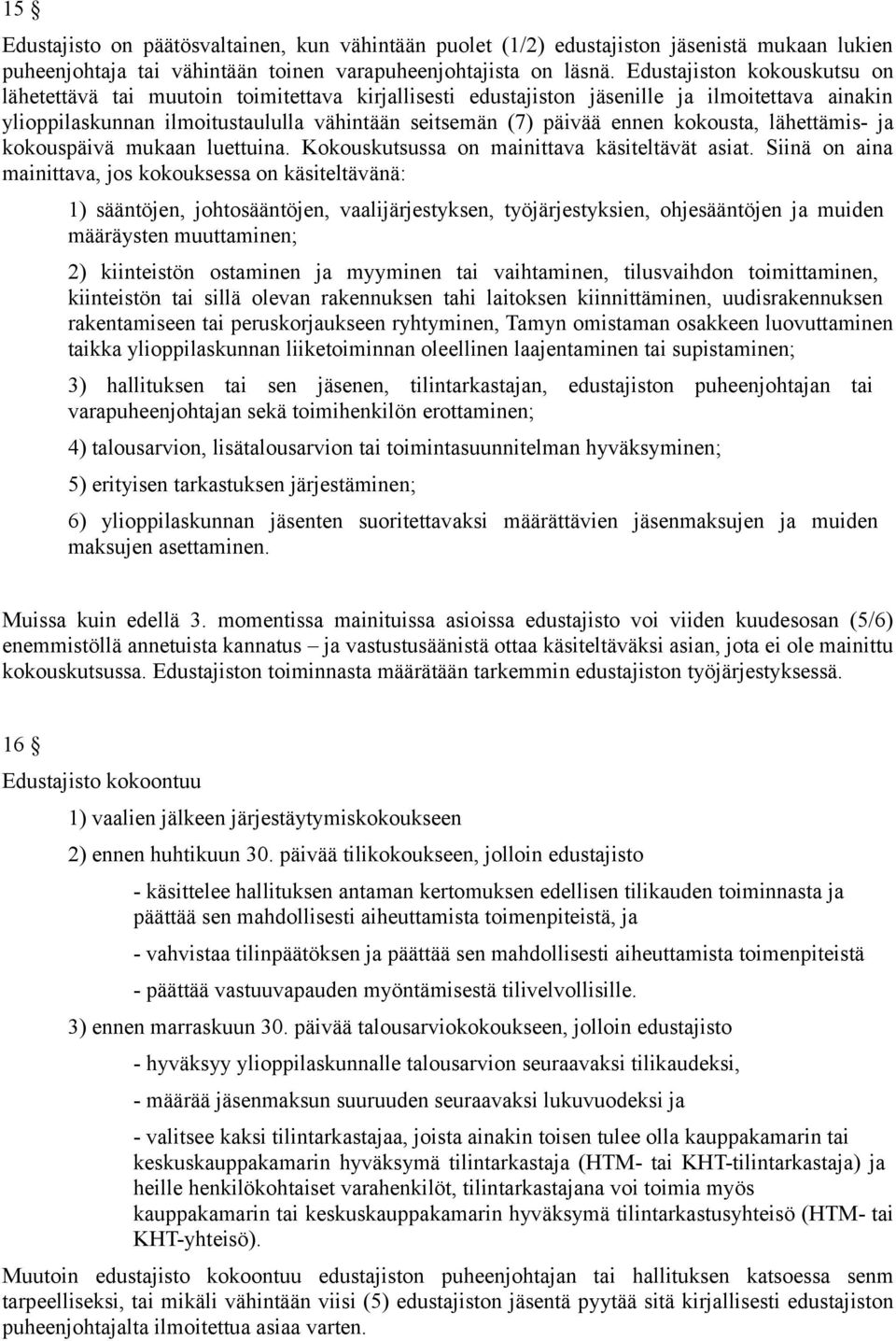 15 §

Edustajisto on päätösvaltainen, kun vähintään puolet (1/2) edustajiston jäsenistä mukaan lukien puheenjohtaja tai vähintään toinen varapuheenjohtajista on läsnä. Edustajiston kokouskutsu on lähetettävä tai muutoin toimitettava kirjallisesti edustajiston jäsenille ja ilmoitettava ainakin ylioppilaskunnan ilmoitustaululla vähintään seitsemän (7) päivää ennen kokousta, lähettämis- ja kokouspäivä mukaan luettuina. Kokouskutsussa on mainittava käsiteltävät asiat. Siinä on aina mainittava, jos kokouksessa on käsiteltävänä:

1) sääntöjen, johtosääntöjen, vaalijärjestyksen, työjärjestyksien, ohjesääntöjen ja muiden määräysten muuttaminen;

2) kiinteistön ostaminen ja myyminen tai vaihtaminen, tilusvaihdon toimittaminen, kiinteistön tai sillä olevan rakennuksen tahi laitoksen kiinnittäminen, uudisrakennuksen rakentamiseen tai peruskorjaukseen ryhtyminen, Tamyn omistaman osakkeen luovuttaminen taikka ylioppilaskunnan liiketoiminnan oleellinen laajentaminen tai supistaminen;

3) hallituksen tai sen jäsenen, tilintarkastajan, edustajiston puheenjohtajan tai varapuheenjohtajan sekä toimihenkilön erottaminen;

4) talousarvion, lisätalousarvion tai toimintasuunnitelman hyväksyminen;

5) erityisen tarkastuksen järjestäminen;

6) ylioppilaskunnan jäsenten suoritettavaksi määrättävien jäsenmaksujen ja muiden maksujen asettaminen.

Muissa kuin edellä 3. momentissa mainituissa asioissa edustajisto voi viiden kuudesosan (5/6) enemmistöllä annetuista kannatus – ja vastustusäänistä ottaa käsiteltäväksi asian, jota ei ole mainittu kokouskutsussa. Edustajiston toiminnasta määrätään tarkemmin edustajiston työjärjestyksessä.

16 §

Edustajisto kokoontuu

1) vaalien jälkeen järjestäytymiskokoukseen

2) ennen huhtikuun 30. päivää tilikokoukseen, jolloin edustajisto

- käsittelee hallituksen antaman kertomuksen edellisen tilikauden toiminnasta ja päättää sen mahdollisesti aiheuttamista toimenpiteistä, ja

- vahvistaa tilinpäätöksen ja päättää sen mahdollisesti aiheuttamista toimenpiteistä

- päättää vastuuvapauden myöntämisestä tilivelvollisille.

3) ennen marraskuun 30. päivää talousarviokokoukseen, jolloin edustajisto

- hyväksyy ylioppilaskunnalle talousarvion seuraavaksi tilikaudeksi,

- määrää jäsenmaksun suuruuden seuraavaksi lukuvuodeksi ja

- valitsee kaksi tilintarkastajaa, joista ainakin toisen tulee olla kauppakamarin tai keskuskauppakamarin hyväksymä tilintarkastaja (HTM- tai KHT-tilintarkastaja) ja heille henkilökohtaiset varahenkilöt, tilintarkastajana voi toimia myös kauppakamarin tai keskuskauppakamarin hyväksymä tilintarkastusyhteisö (HTM- tai KHT-yhteisö).

Muutoin edustajisto kokoontuu edustajiston puheenjohtajan tai hallituksen katsoessa senm tarpeelliseksi, tai mikäli vähintään viisi (5) edustajiston jäsentä pyytää sitä kirjallisesti edustajiston puheenjohtajalta ilmoitettua asiaa varten.